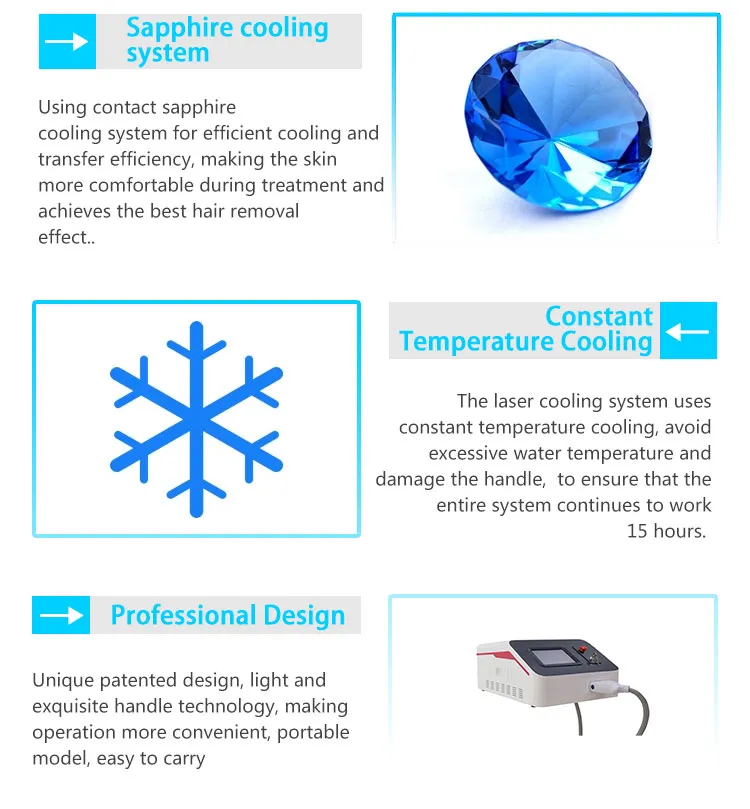 Sapphire cooling system

Using contact sapphire cooling system for efficient cooling and transfer efficiency, making the skin more comfortable during treatment and achieves the best hair removal effect..

Constant Temperature Cooling

The laser cooling system uses constant temperature cooling, avoid excessive water temperature and damage the handle, to ensure that the entire system continues to work 15 hours.

Professional Design

Unique patented design, light and exquisite handle technology, making operation more convenient, portable model, easy to carry